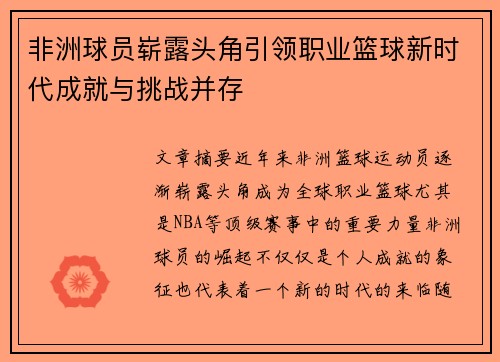 非洲球员崭露头角引领职业篮球新时代成就与挑战并存

文章摘要近年来非洲篮球运动员逐渐崭露头角成为全球职业篮球尤其是NBA等顶级赛事中的重要力量非洲球员的崛起不仅仅是个人成就的象征也代表着一个新的时代的来临随